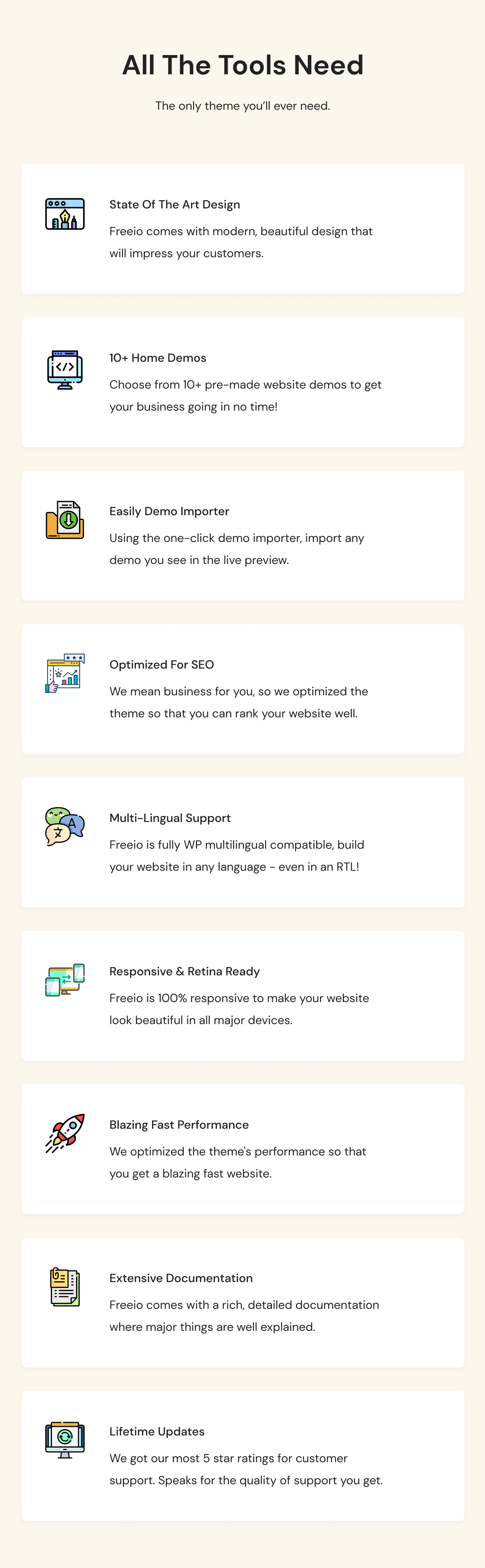 All The Tools Need

The only theme you'll ever need.

State Of The Art Design

Freeio comes with modern, beautiful design that will impress your customers.

10+ Home Demos

Choose from 10+ pre-made website demos to get your business going in no time!

Easily Demo Importer

Using the one-click demo importer, import any demo you see in the live preview.

Optimized For SEO

We mean business for you, so we optimized the theme so that you can rank your website well.

Multi-Lingual Support

Freeio is fully WP multilingual compatible, build your website in any language - even in an RTL!

Responsive & Retina Ready

Freeio is 100% responsive to make your website look beautiful in all major devices.

Blazing Fast Performance

We optimized the theme's performance so that you get a blazing fast website.

Extensive Documentation

Freeio comes with a rich, detailed documentation where major things are well explained.

Lifetime Updates

We got our most 5 star ratings for customer support. Speaks for the quality of support you get.